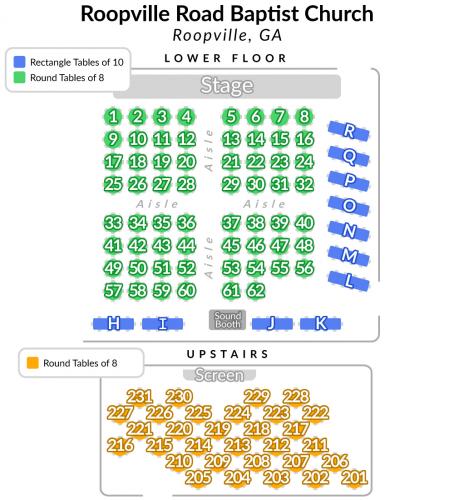 Roopville Road Baptist Church
Roopville, GA

Rectangle Tables of 10
Round Tables of 8

LOWER FLOOR

Stage

1 2 3 4 5 6 7 8
9 10 11 12 13 14 15 16
17 18 19 20 21 22 23 24
25 26 27 28 29 30 31 32
Aisle
Aisle Aisle
33 34 35 36 37 38 39 40
41 42 43 44 45 46 47 48
49 50 51 52 53 54 55 56
57 58 59 60 61 62
Aisle

R
Q
P
O
N
M
L

H I Sound Booth J K

UPSTAIRS

Round Tables of 8

Screen

231 230 229 228
227 226 225 224 223 222
221 220 219 218 217
216 215 214 213 212 211
210 209 208 207 206
205 204 203 202 201